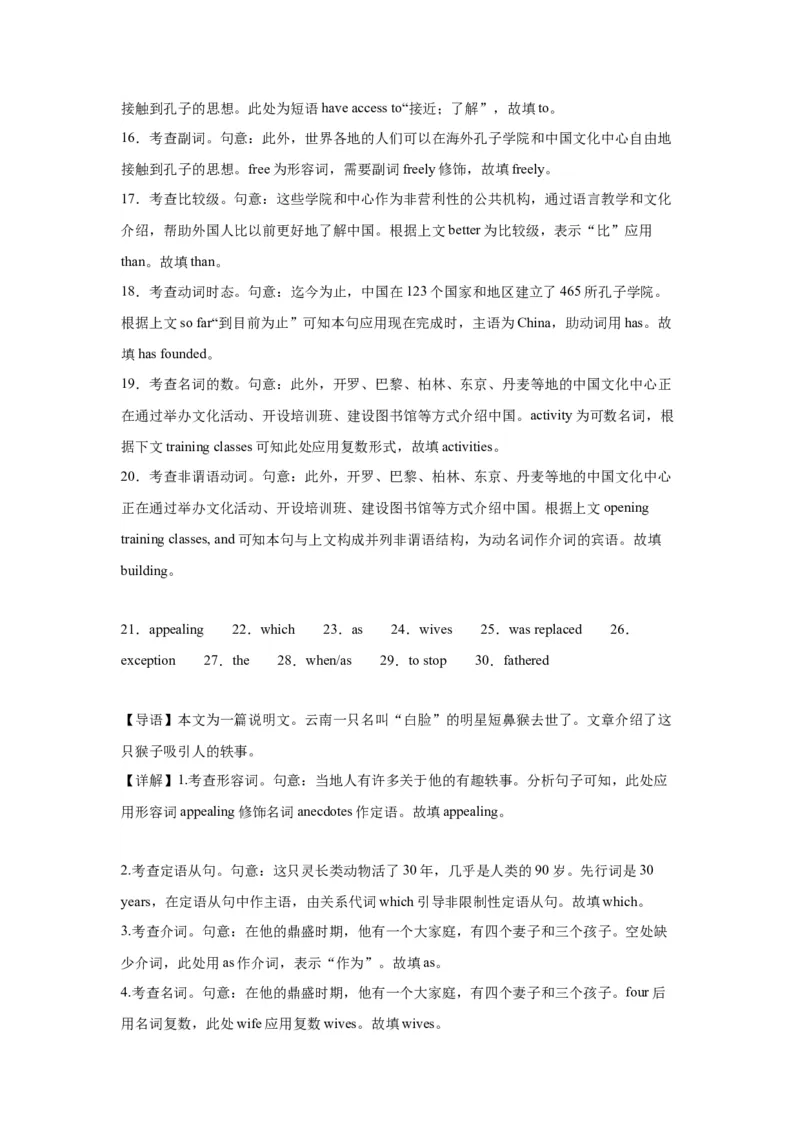 接触到孔子的思想。此处为短语 have access to“接近；了解”，故填 to。

16．考查副词。句意：此外，世界各地的人们可以在海外孔子学院和中国文化中心自由地接触到孔子的思想。free 为形容词，需要副词 freely 修饰，故填 freely。

17．考查比较级。句意：这些学院和中心作为非营利性的公共机构，通过语言教学和文化介绍，帮助外国人比以前更好地了解中国。根据上文 better 为比较级，表示“比”应用 than。故填 than。

18．考查动词时态。句意：迄今为止，中国在 123 个国家和地区建立了 465 所孔子学院。根据上文 so far“到目前为止”可知本句应用现在完成时，主语为 China，助动词用 has。故填 has founded。

19．考查名词的数。句意：此外，开罗、巴黎、柏林、东京、丹麦等地的中国文化中心正在通过举办文化活动、开设培训班、建设图书馆等方式介绍中国。activity 为可数名词，根据下文 training classes 可知此处应用复数形式，故填 activities。

20．考查非谓语动词。句意：此外，开罗、巴黎、柏林、东京、丹麦等地的中国文化中心正在通过举办文化活动、开设培训班、建设图书馆等方式介绍中国。根据上文 opening training classes, and 可知本句与上文构成并列非谓语结构，为动名词作介词的宾语。故填 building。

21．appealing 22．which 23．as 24．wives 25．was replaced 26．exception 27．the 28．when/as 29．to stop 30．fathered

【导语】本文为一篇说明文。云南一只名叫“白脸”的明星短鼻猴去世了。文章介绍了这只猴子吸引人的轶事。

【详解】1.考查形容词。句意：当地人有许多关于他的有趣轶事。分析句子可知，此处应用形容词 appealing 修饰名词 anecdotes 作定语。故填 appealing。

2.考查定语从句。句意：这只灵长类动物活了 30 年，几乎是人类的 90 岁。先行词是 30 years，在定语从句中作主语，由关系代词 which 引导非限制性定语从句。故填 which。

3.考查介词。句意：在他的鼎盛时期，他有一个大家庭，有四个妻子和三个孩子。空处缺少介词，此处用 as 作介词，表示“作为”。故填 as。

4.考查名词。句意：在他的鼎盛时期，他有一个大家庭，有四个妻子和三个孩子。four 后用名词复数，此处 wife 应用复数 wives。故填 wives。